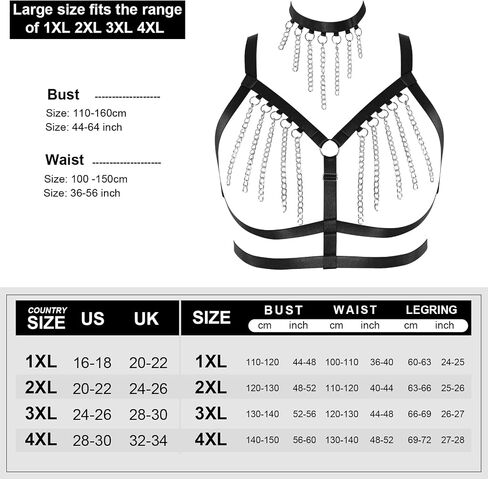 Large size fits the range of 1XL 2XL 3XL 4XL

Bust

Size: 110-160cm
Size: 44-64 inch

Waist

Size: 100 -150cm
Size: 36-56 inch

| COUNTRY SIZE | US | UK |
|---|---|---|
| 1XL | 16-18 | 20-22 |
| 2XL | 20-22 | 24-26 |
| 3XL | 24-26 | 28-30 |
| 4XL | 28-30 | 32-34 |

| SIZE | BUST cm | BUST inch | WAIST cm | WAIST inch | LEGRING cm | LEGRING inch |
|---|---|---|---|---|---|---|
| 1XL | 110-120 | 44-48 | 100-110 | 36-40 | 60-63 | 24-25 |
| 2XL | 120-130 | 48-52 | 110-120 | 40-44 | 63-66 | 25-26 |
| 3XL | 130-140 | 52-56 | 120-130 | 44-48 | 66-69 | 26-27 |
| 4XL | 140-150 | 56-60 | 130-140 | 48-52 | 69-72 | 27-28 |